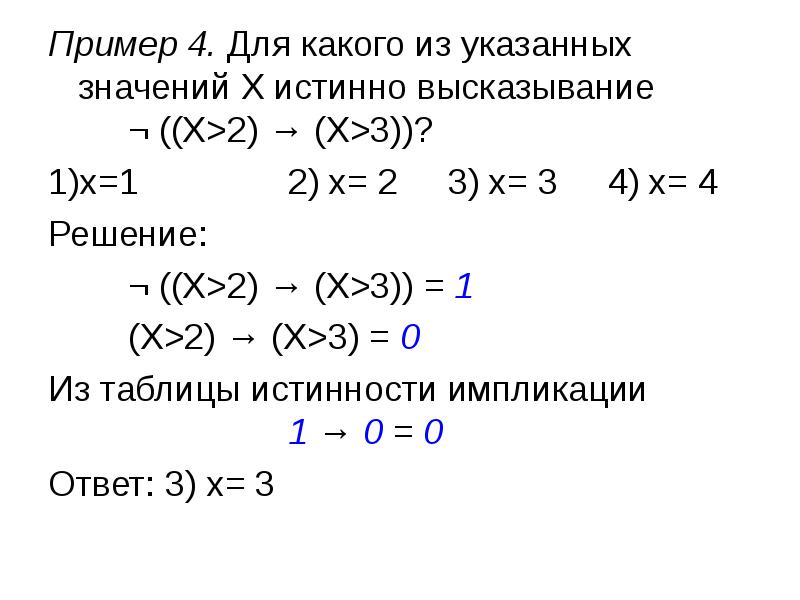 Пример 4. Для какого из указанных значений X истинно высказывание

$\neg ((X>2) \rightarrow (X>3))$?

1)x=1 2) x= 2 3) x= 3 4) x= 4

Решение:

$\neg ((X>2) \rightarrow (X>3)) = 1$

$(X>2) \rightarrow (X>3) = 0$

Из таблицы истинности импликации

$1 \rightarrow 0 = 0$

Ответ: 3) x= 3